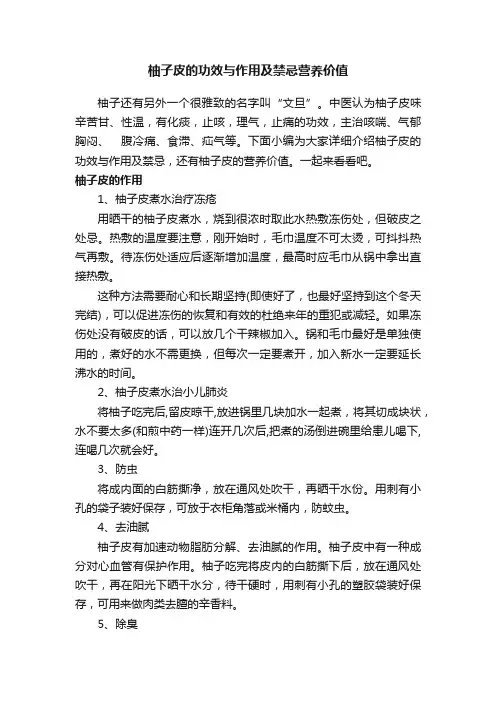 柚子皮的功效与作用及禁忌营养价值

柚子还有另外一个很雅致的名字叫“文旦”。中医认为柚子皮味辛苦甘、性温，有化痰，止咳，理气，止痛的功效，主治咳喘、气郁胸闷、 腹冷痛、食滞、疝气等。下面小编为大家详细介绍柚子皮的功效与作用及禁忌，还有柚子皮的营养价值。一起来看看吧。

柚子皮的作用

1、柚子皮煮水治疗冻疮

用晒干的柚子皮煮水，烧到很浓时取此水热敷冻伤处，但破皮之处忌。热敷的温度要注意，刚开始时，毛巾温度不可太烫，可抖抖热气再敷。待冻伤处适应后逐渐增加温度，最高时应毛巾从锅中拿出直接热敷。

这种方法需要耐心和长期坚持(即使好了，也最好坚持到这个冬天完结)，可以促进冻伤的恢复和有效的杜绝来年的重犯或减轻。如果冻伤处没有破皮的话，可以放几个干辣椒加入。锅和毛巾最好是单独使用的，煮好的水不需更换，但每次一定要煮开，加入新水一定要延长沸水的时间。

2、柚子皮煮水治小儿肺炎

将柚子吃完后,留皮晾干,放进锅里几块加水一起煮，将其切成块状，水不要太多(和煎中药一样)连开几次后,把煮的汤倒进碗里给患儿喝下,连喝几次就会好。

3、防虫

将成内面的白筋撕净，放在通风处吹干，再晒干水份。用刺有小孔的袋子装好保存，可放于衣柜角落或米桶内，防蚊虫。

4、去油腻

柚子皮有加速动物脂肪分解、去油腻的作用。柚子皮中有一种成分对心血管有保护作用。柚子吃完将皮内的白筋撕下后，放在通风处吹干，再在阳光下晒干水分，待干硬时，用刺有小孔的塑胶袋装好保存，可用来做肉类去膻的辛香料。

5、除臭